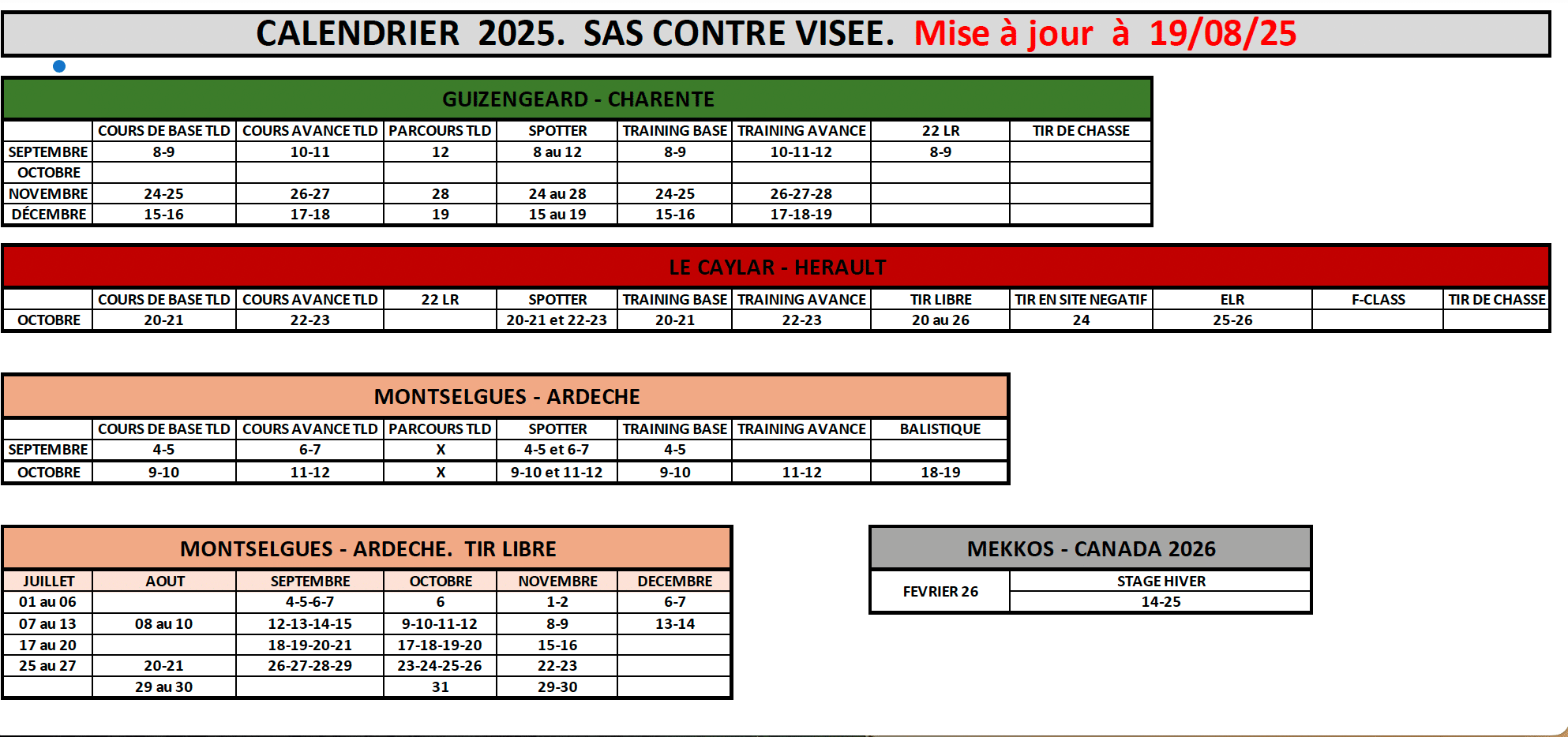 CALENDRIER 2025. SAS CONTRE VISEE. Mise à jour à 19/08/25

GUIZENGEARD - CHARENTE

| | COURS DE BASE TLD | COURS AVANCE TLD | PARCOURS TLD | SPOTTER | TRAINING BASE | TRAINING AVANCE | 22 LR | TIR DE CHASSE |
|---|---|---|---|---|---|---|---|---|
| SEPTEMBRE | 8-9 | 10-11 | 12 | 8 au 12 | 8-9 | 10-11-12 | 8-9 | |
| OCTOBRE | | | | | | | | |
| NOVEMBRE | 24-25 | 26-27 | 28 | 24 au 28 | 24-25 | 26-27-28 | | |
| DÉCEMBRE | 15-16 | 17-18 | 19 | 15 au 19 | 15-16 | 17-18-19 | | |

LE CAYLAR - HERAULT

| | COURS DE BASE TLD | COURS AVANCE TLD | 22 LR | SPOTTER | TRAINING BASE | TRAINING AVANCE | TIR LIBRE | TIR EN SITE NEGATIF | ELR | F-CLASS | TIR DE CHASSE |
|---|---|---|---|---|---|---|---|---|---|---|---|
| OCTOBRE | 20-21 | 22-23 | | 20-21 et 22-23 | 20-21 | 22-23 | 20 au 26 | 24 | 25-26 | | |

MONTSELGUES - ARDECHE

| | COURS DE BASE TLD | COURS AVANCE TLD | PARCOURS TLD | SPOTTER | TRAINING BASE | TRAINING AVANCE | BALISTIQUE |
|---|---|---|---|---|---|---|---|
| SEPTEMBRE | 4-5 | 6-7 | X | 4-5 et 6-7 | 4-5 | | |
| OCTOBRE | 9-10 | 11-12 | X | 9-10 et 11-12 | 9-10 | 11-12 | 18-19 |

MONTSELGUES - ARDECHE. TIR LIBRE

| JUILLET | AOUT | SEPTEMBRE | OCTOBRE | NOVEMBRE | DECEMBRE |
|---|---|---|---|---|---|
| 01 au 06 | | 4-5-6-7 | 6 | 1-2 | 6-7 |
| 07 au 13 | 08 au 10 | 12-13-14-15 | 9-10-11-12 | 8-9 | 13-14 |
| 17 au 20 | | 18-19-20-21 | 17-18-19-20 | 15-16 | |
| 25 au 27 | 20-21 | 26-27-28-29 | 23-24-25-26 | 22-23 | |
| | 29 au 30 | | 31 | 29-30 | |

MEKKOS - CANADA 2026

| FEVRIER 26 | STAGE HIVER |
|---|---|
| | 14-25 |